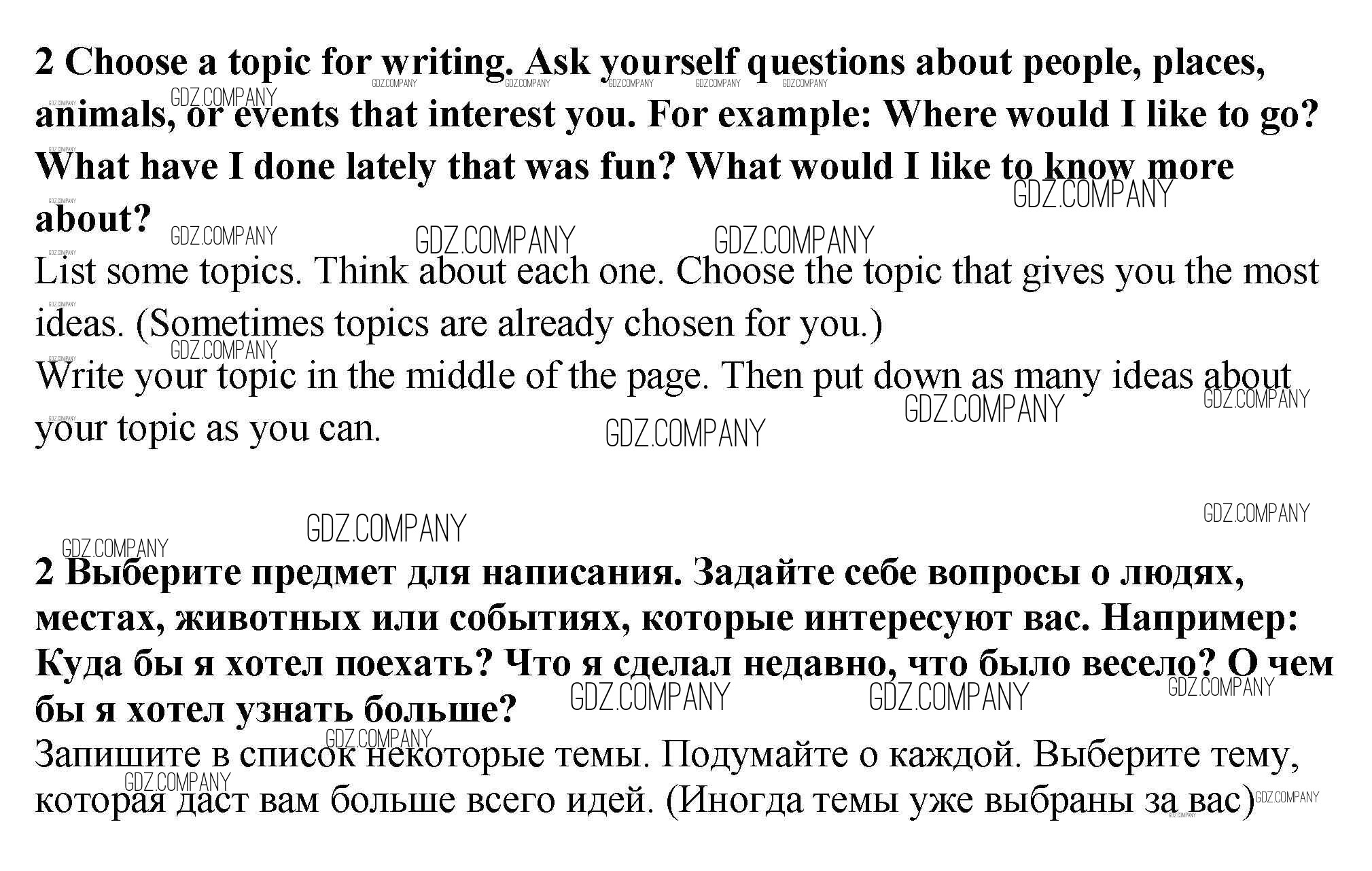 2 Choose a topic for writing. Ask yourself questions about people, places, animals, or events that interest you. For example: Where would I like to go? What have I done lately that was fun? What would I like to know more about?

List some topics. Think about each one. Choose the topic that gives you the most ideas. (Sometimes topics are already chosen for you.)

Write your topic in the middle of the page. Then put down as many ideas about your topic as you can.

2 Выберите предмет для написания. Задайте себе вопросы о людях, местах, животных или событиях, которые интересуют вас. Например: Куда бы я хотел поехать? Что я сделал недавно, что было весело? О чем бы я хотел узнать больше?

Запишите в список некоторые темы. Подумайте о каждой. Выберите тему, которая даст вам больше всего идей. (Иногда темы уже выбраны за вас)

GDZ.COMPANY